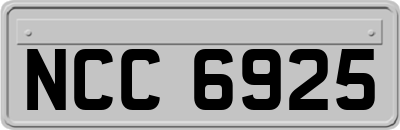 NCC 6925